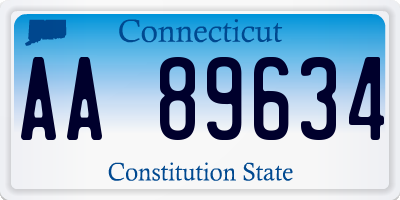 Connecticut

AA 89634

Constitution State